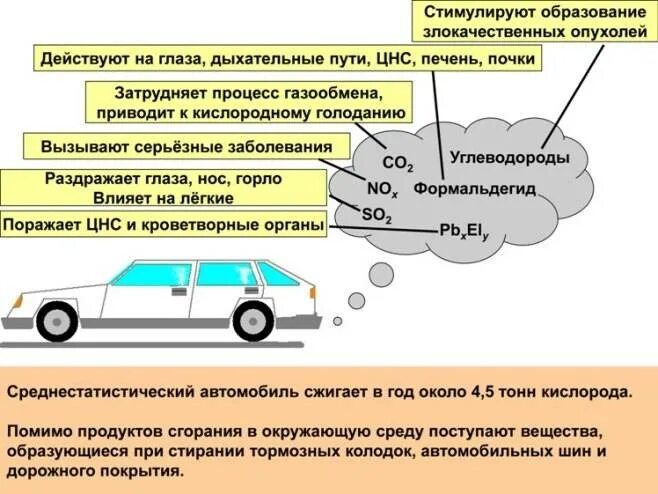 Стимулируют образование злокачественных опухолей

Действуют на глаза, дыхательные пути, ЦНС, печень, почки

Затрудняет процесс газообмена, приводит к кислородному голоданию

Вызывают серьёзные заболевания

Раздражает глаза, нос, горло
Влияет на лёгкие

Поражает ЦНС и кроветворные органы

$CO_2$

Углеводороды

$NO_x$

Формальдегид

$SO_2$

$Pb_xEl_y$

Среднестатистический автомобиль сжигает в год около 4,5 тонн кислорода.

Помимо продуктов сгорания в окружающую среду поступают вещества, образующиеся при стирании тормозных колодок, автомобильных шин и дорожного покрытия.